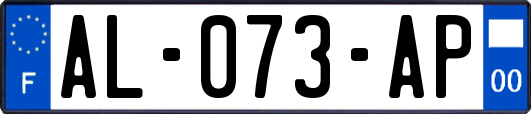 F

AL-073-AP

00